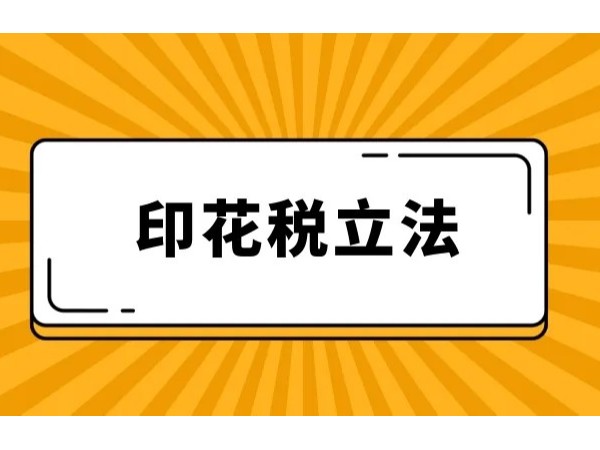 印花税立法